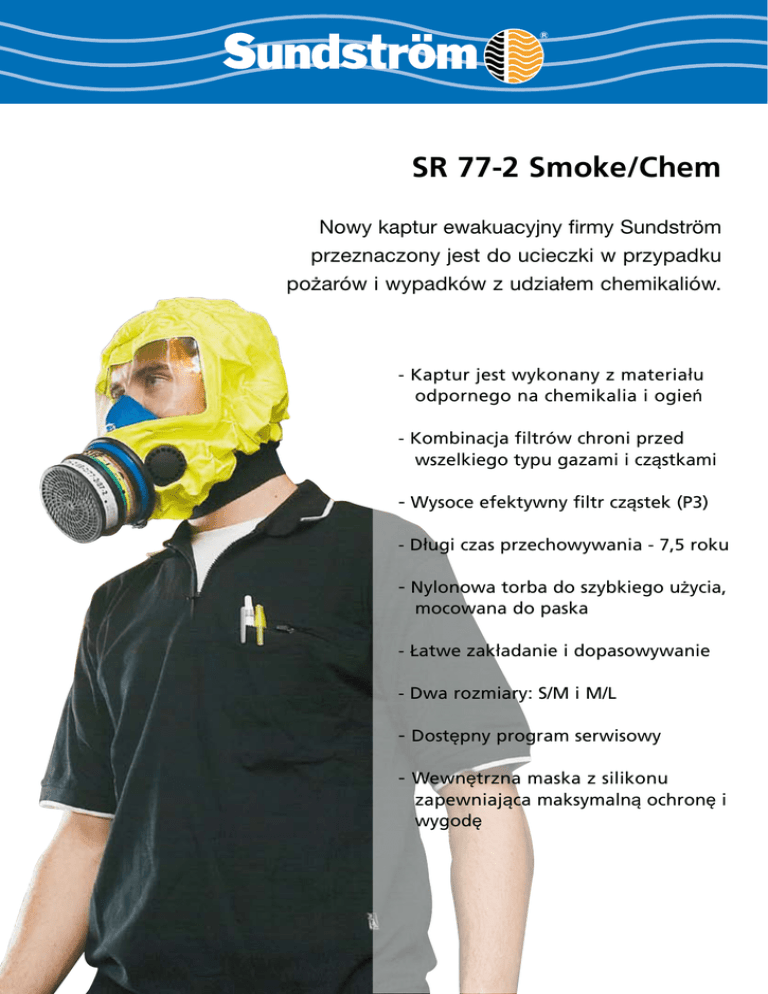 Sundström®

SR 77-2 Smoke/Chem

Nowy kaptur ewakuacyjny firmy Sundström przeznaczony jest do ucieczki w przypadku pożarów i wypadków z udziałem chemikaliów.

- Kaptur jest wykonany z materiału odpornego na chemikalia i ogień

- Kombinacja filtrów chroni przed wszelkiego typu gazami i cząstkami

- Wysoce efektywny filtr cząstek (P3)

- Długi czas przechowywania - 7,5 roku

- Nylonowa torba do szybkiego użycia, mocowana do paska

- Łatwe zakładanie i dopasowywanie

- Dwa rozmiary: S/M i M/L

- Dostępny program serwisowy

- Wewnętrzna maska z silikonu zapewniająca maksymalną ochronę i wygodę